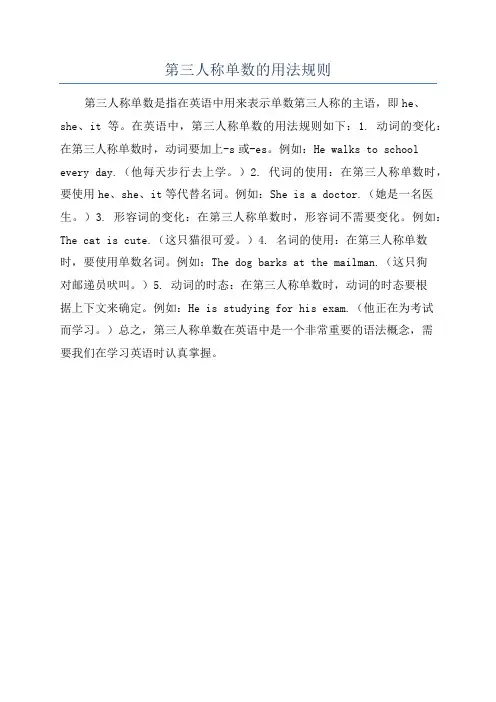 第三人称单数的用法规则

第三人称单数是指在英语中用来表示单数第三人称的主语，即 he、she、it 等。在英语中，第三人称单数的用法规则如下：1. 动词的变化：在第三人称单数时，动词要加上-s 或-es。例如：He walks to school every day.（他每天步行去上学。）2. 代词的使用：在第三人称单数时，要使用 he、she、it 等代替名词。例如：She is a doctor.（她是一名医生。）3. 形容词的变化：在第三人称单数时，形容词不需要变化。例如：The cat is cute.（这只猫很可爱。）4. 名词的使用：在第三人称单数时，要使用单数名词。例如：The dog barks at the mailman.（这只狗对邮递员吠叫。）5. 动词的时态：在第三人称单数时，动词的时态要根据上下文来确定。例如：He is studying for his exam.（他正在为考试而学习。）总之，第三人称单数在英语中是一个非常重要的语法概念，需要我们在学习英语时认真掌握。